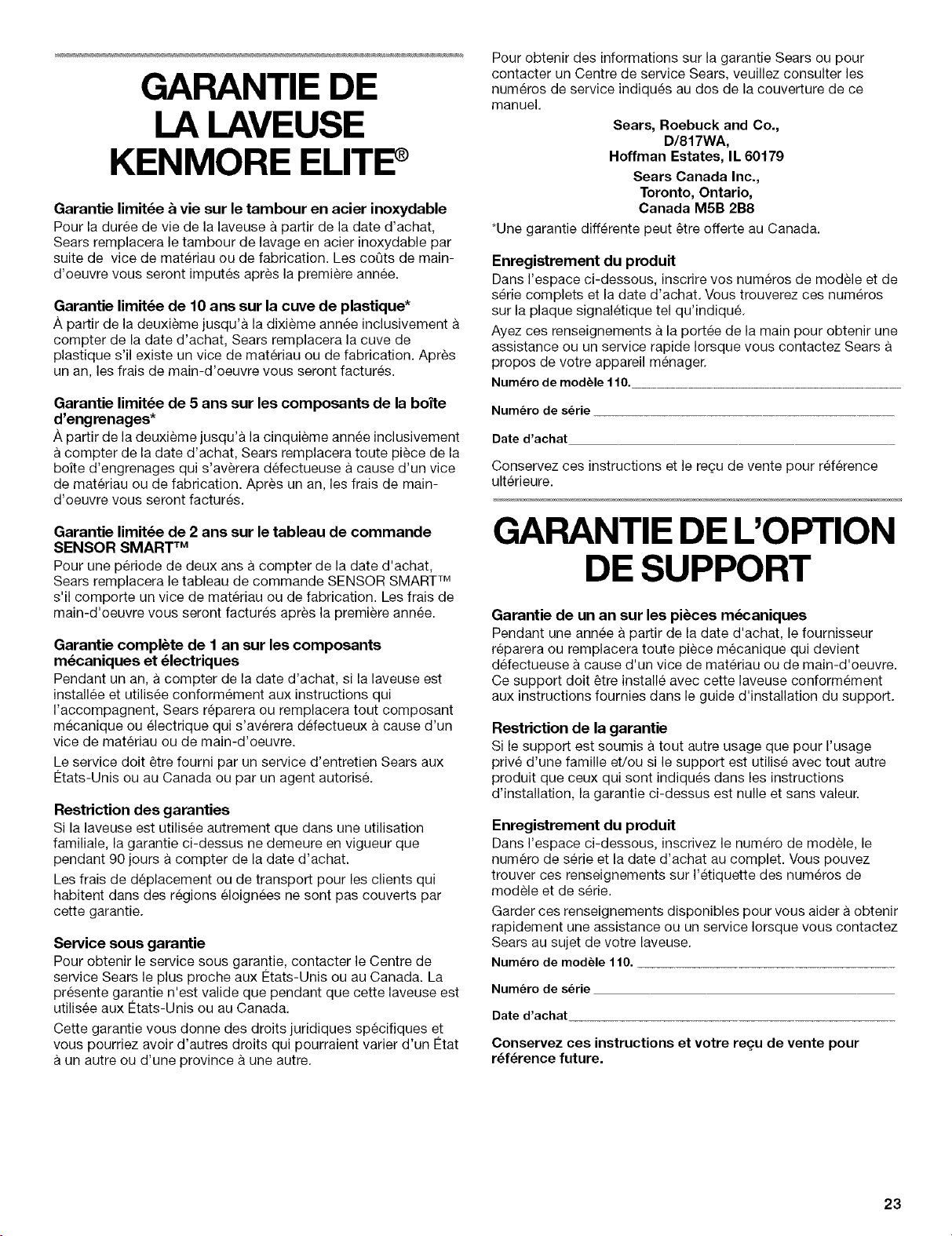 GARANTIE DE LA LAVEUSE KENMORE ELITE®

Garantie limitée à vie sur le tambour en acier inoxydable
Pour la durée de vie de la laveuse à partir de la date d'achat, Sears remplacera le tambour de lavage en acier inoxydable par suite de vice de matériau ou de fabrication. Les coûts de main-d'oeuvre vous seront imputés après la première année.

Garantie limitée de 10 ans sur la cuve de plastique*
À partir de la deuxième jusqu'à la dixième année inclusivement à compter de la date d'achat, Sears remplacera la cuve de plastique s'il existe un vice de matériau ou de fabrication. Après un an, les frais de main-d'oeuvre vous seront facturés.

Garantie limitée de 5 ans sur les composants de la boîte d'engrenages*
À partir de la deuxième jusqu'à la cinquième année inclusivement à compter de la date d'achat, Sears remplacera toute pièce de la boîte d'engrenages qui s'avèrera défectueuse à cause d'un vice de matériau ou de fabrication. Après un an, les frais de main-d'oeuvre vous seront facturés.

Garantie limitée de 2 ans sur le tableau de commande SENSOR SMART™
Pour une période de deux ans à compter de la date d'achat, Sears remplacera le tableau de commande SENSOR SMART™ s'il comporte un vice de matériau ou de fabrication. Les frais de main-d'oeuvre vous seront facturés après la première année.

Garantie complète de 1 an sur les composants mécaniques et électriques
Pendant un an, à compter de la date d'achat, si la laveuse est installée et utilisée conformément aux instructions qui l'accompagnent, Sears réparera ou remplacera tout composant mécanique ou électrique qui s'avérera défectueux à cause d'un vice de matériau ou de main-d'oeuvre.

Le service doit être fourni par un service d'entretien Sears aux États-Unis ou au Canada ou par un agent autorisé.

Restriction des garanties
Si la laveuse est utilisée autrement que dans une utilisation familiale, la garantie ci-dessus ne demeure en vigueur que pendant 90 jours à compter de la date d'achat.

Les frais de déplacement ou de transport pour les clients qui habitent dans des régions éloignées ne sont pas couverts par cette garantie.

Service sous garantie
Pour obtenir le service sous garantie, contacter le Centre de service Sears le plus proche aux États-Unis ou au Canada. La présente garantie n'est valide que pendant que cette laveuse est utilisée aux États-Unis ou au Canada.

Cette garantie vous donne des droits juridiques spécifiques et vous pourriez avoir d'autres droits qui pourraient varier d'un État à un autre ou d'une province à une autre.

Pour obtenir des informations sur la garantie Sears ou pour contacter un Centre de service Sears, veuillez consulter les numéros de service indiqués au dos de la couverture de ce manuel.

Sears, Roebuck and Co.,
D/817WA,
Hoffman Estates, IL 60179
Sears Canada Inc.,
Toronto, Ontario,
Canada M5B 2B8

*Une garantie différente peut être offerte au Canada.

Enregistrement du produit
Dans l'espace ci-dessous, inscrire vos numéros de modèle et de série complets et la date d'achat. Vous trouverez ces numéros sur la plaque signalétique tel qu'indiqué.

Ayez ces renseignements à la portée de la main pour obtenir une assistance ou un service rapide lorsque vous contactez Sears à propos de votre appareil ménager.

Numéro de modèle 110.

Numéro de série

Date d'achat

Conservez ces instructions et le reçu de vente pour référence ultérieure.

GARANTIE DE L'OPTION DE SUPPORT

Garantie de un an sur les pièces mécaniques
Pendant une année à partir de la date d'achat, le fournisseur réparera ou remplacera toute pièce mécanique qui devient défectueuse à cause d'un vice de matériau ou de main-d'oeuvre. Ce support doit être installé avec cette laveuse conformément aux instructions fournies dans le guide d'installation du support.

Restriction de la garantie
Si le support est soumis à tout autre usage que pour l'usage privé d'une famille et/ou si le support est utilisé avec tout autre produit que ceux qui sont indiqués dans les instructions d'installation, la garantie ci-dessus est nulle et sans valeur.

Enregistrement du produit
Dans l'espace ci-dessous, inscrivez le numéro de modèle, le numéro de série et la date d'achat au complet. Vous pouvez trouver ces renseignements sur l'étiquette des numéros de modèle et de série.

Garder ces renseignements disponibles pour vous aider à obtenir rapidement une assistance ou un service lorsque vous contactez Sears au sujet de votre laveuse.

Numéro de modèle 110.

Numéro de série

Date d'achat

Conservez ces instructions et votre reçu de vente pour référence future.

23